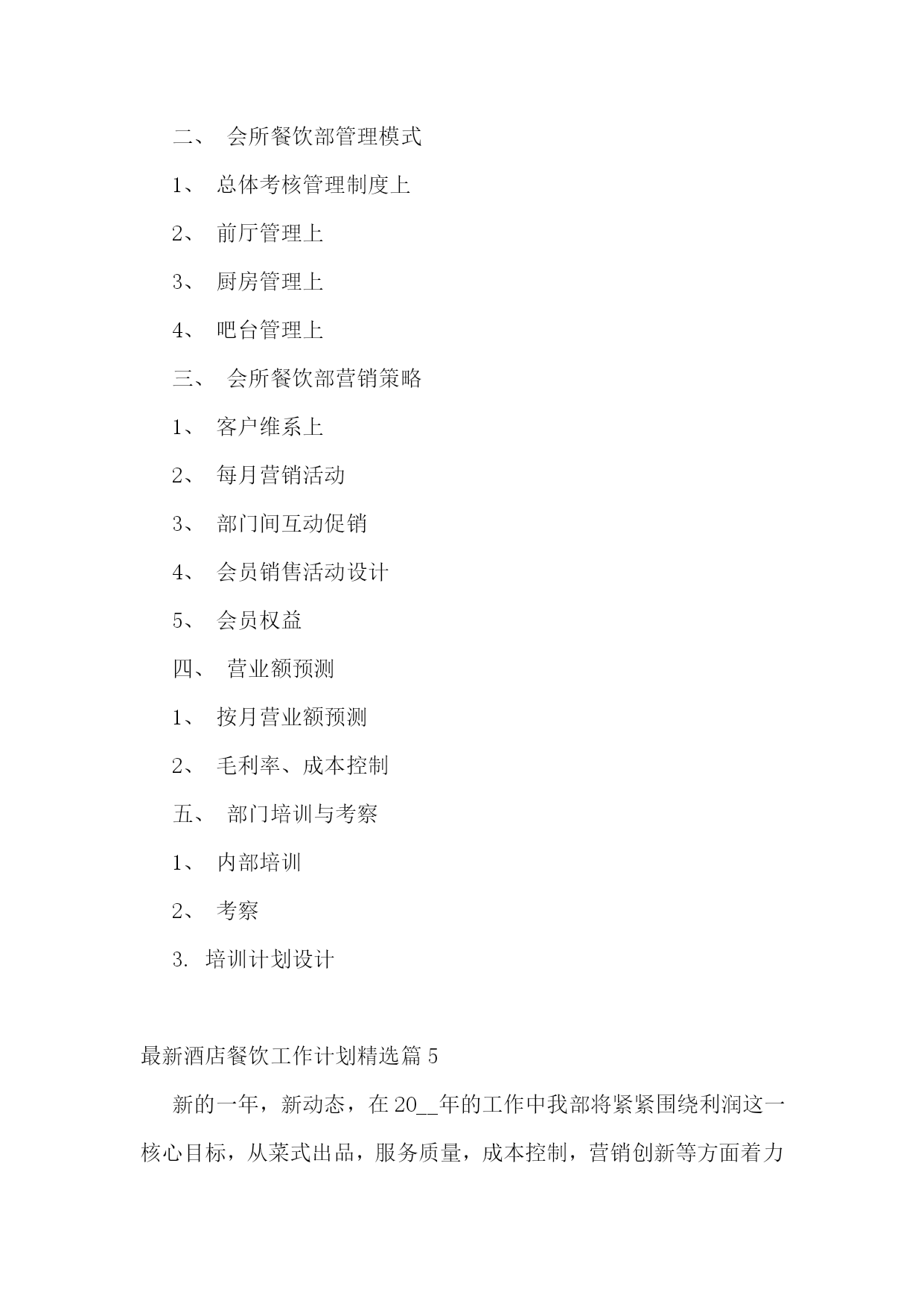 二、 会所餐饮部管理模式

1、 总体考核管理制度上

2、 前厅管理上

3、 厨房管理上

4、 吧台管理上

三、 会所餐饮部营销策略

1、 客户维系上

2、 每月营销活动

3、 部门间互动促销

4、 会员销售活动设计

5、 会员权益

四、 营业额预测

1、 按月营业额预测

2、 毛利率、成本控制

五、 部门培训与考察

1、 内部培训

2、 考察

3. 培训计划设计

最新酒店餐饮工作计划精选篇 5

新的一年，新动态，在 20__年的工作中我部将紧紧围绕利润这一核心目标，从菜式出品，服务质量，成本控制，营销创新等方面着力